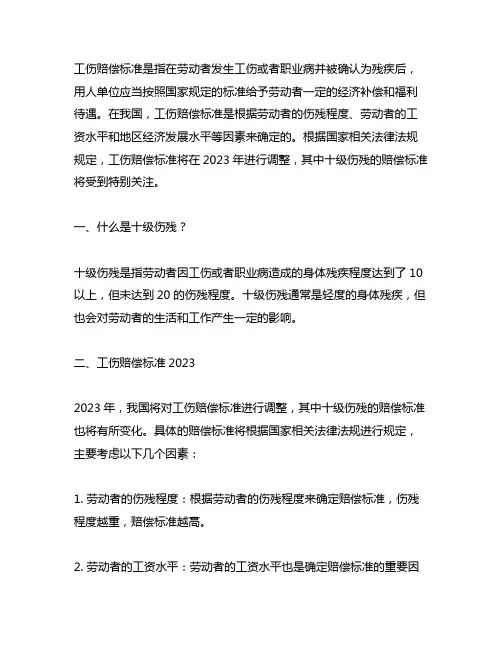 工伤赔偿标准是指在劳动者发生工伤或者职业病并被确认为残疾后，用人单位应当按照国家规定的标准给予劳动者一定的经济补偿和福利待遇。在我国，工伤赔偿标准是根据劳动者的伤残程度、劳动者的工资水平和地区经济发展水平等因素来确定的。根据国家相关法律法规规定，工伤赔偿标准将在 2023 年进行调整，其中十级伤残的赔偿标准将受到特别关注。

一、什么是十级伤残？

十级伤残是指劳动者因工伤或者职业病造成的身体残疾程度达到了 10 以上，但未达到 20 的伤残程度。十级伤残通常是轻度的身体残疾，但也会对劳动者的生活和工作产生一定的影响。

二、工伤赔偿标准 2023

2023 年，我国将对工伤赔偿标准进行调整，其中十级伤残的赔偿标准也将有所变化。具体的赔偿标准将根据国家相关法律法规进行规定，主要考虑以下几个因素：

1. 劳动者的伤残程度：根据劳动者的伤残程度来确定赔偿标准，伤残程度越重，赔偿标准越高。

2. 劳动者的工资水平：劳动者的工资水平也是确定赔偿标准的重要因